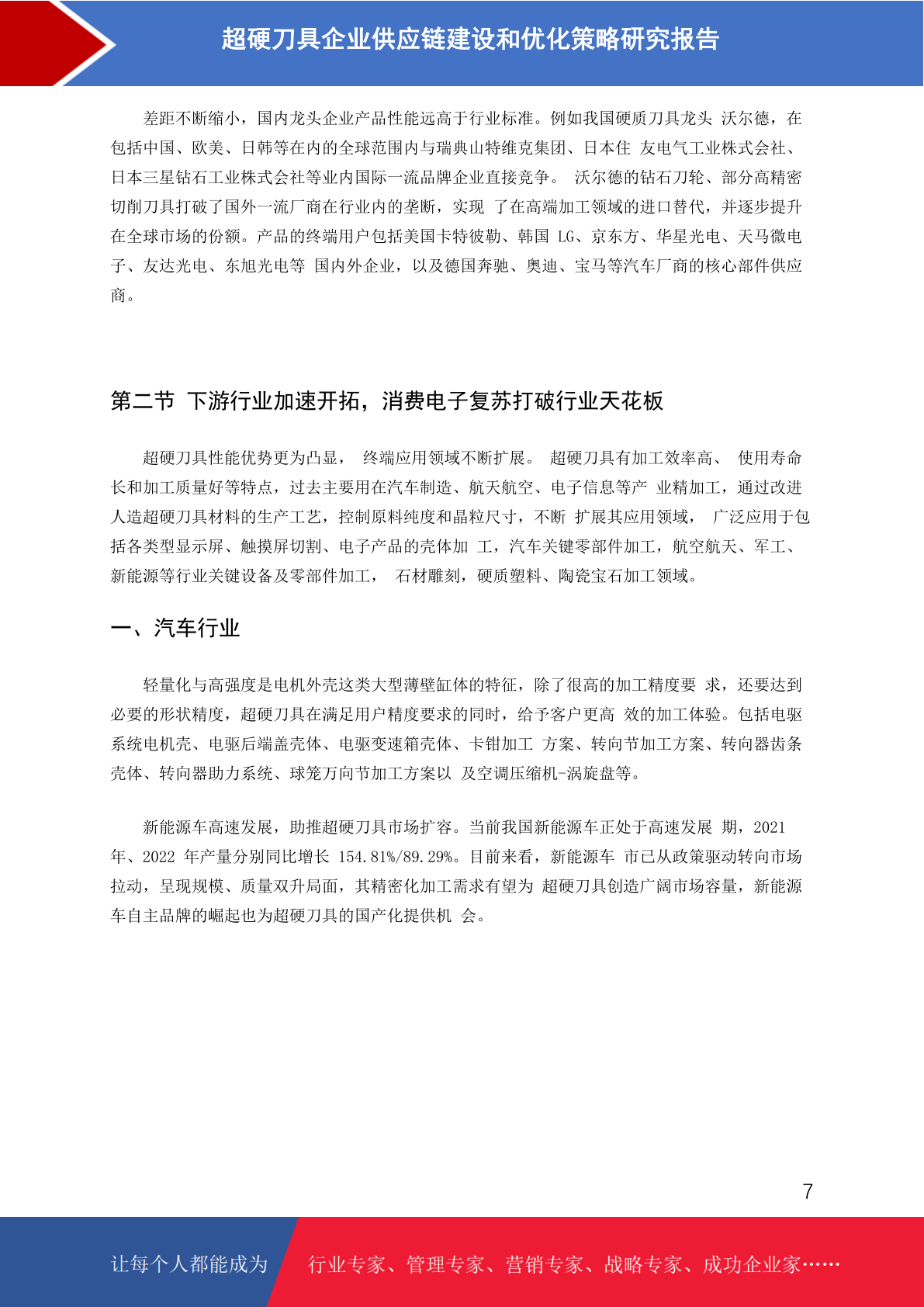 超硬刀具企业供应链建设和优化策略研究报告

差距不断缩小，国内龙头企业产品性能远高于行业标准。例如我国硬质刀具龙头 沃尔德，在包括中国、欧美、日韩等在内的全球范围内与瑞典山特维克集团、日本住 友电气工业株式会社、日本三星钻石工业株式会社等业内国际一流品牌企业直接竞争。 沃尔德的钻石刀轮、部分高精密切削刀具打破了国外一流厂商在行业内的垄断，实现 了在高端加工领域的进口替代，并逐步提升在全球市场的份额。产品的终端用户包括美国卡特彼勒、韩国 LG、京东方、华星光电、天马微电子、友达光电、东旭光电等 国内外企业，以及德国奔驰、奥迪、宝马等汽车厂商的核心部件供应商。

第二节 下游行业加速开拓，消费电子复苏打破行业天花板

超硬刀具性能优势更为凸显， 终端应用领域不断扩展。 超硬刀具有加工效率高、 使用寿命长和加工质量好等特点，过去主要用在汽车制造、航天航空、电子信息等产 业精加工，通过改进人造超硬刀具材料的生产工艺，控制原料纯度和晶粒尺寸，不断 扩展其应用领域， 广泛应用于包括各类型显示屏、触摸屏切割、电子产品的壳体加 工，汽车关键零部件加工，航空航天、军工、新能源等行业关键设备及零部件加工， 石材雕刻，硬质塑料、陶瓷宝石加工领域。

一、汽车行业

轻量化与高强度是电机外壳这类大型薄壁缸体的特征，除了很高的加工精度要 求，还要达到必要的形状精度，超硬刀具在满足用户精度要求的同时，给予客户更高 效的加工体验。包括电驱系统电机壳、电驱后端盖壳体、电驱变速箱壳体、卡钳加工 方案、转向节加工方案、转向器齿条壳体、转向器助力系统、球笼万向节加工方案以 及空调压缩机-涡旋盘等。

新能源车高速发展，助推超硬刀具市场扩容。当前我国新能源车正处于高速发展 期，2021 年、2022 年产量分别同比增长 154.81%/89.29%。目前来看，新能源车 市已从政策驱动转向市场拉动，呈现规模、质量双升局面，其精密化加工需求有望为 超硬刀具创造广阔市场容量，新能源车自主品牌的崛起也为超硬刀具的国产化提供机 会。

7

让每个人都能成为 行业专家、管理专家、营销专家、战略专家、成功企业家……